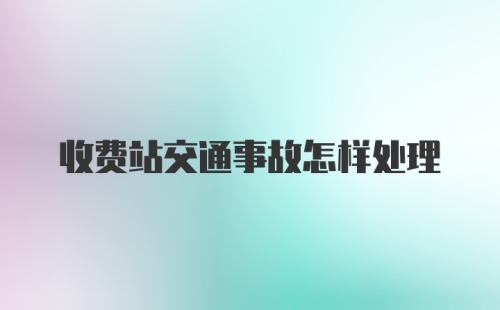 收费站交通事故怎样处理